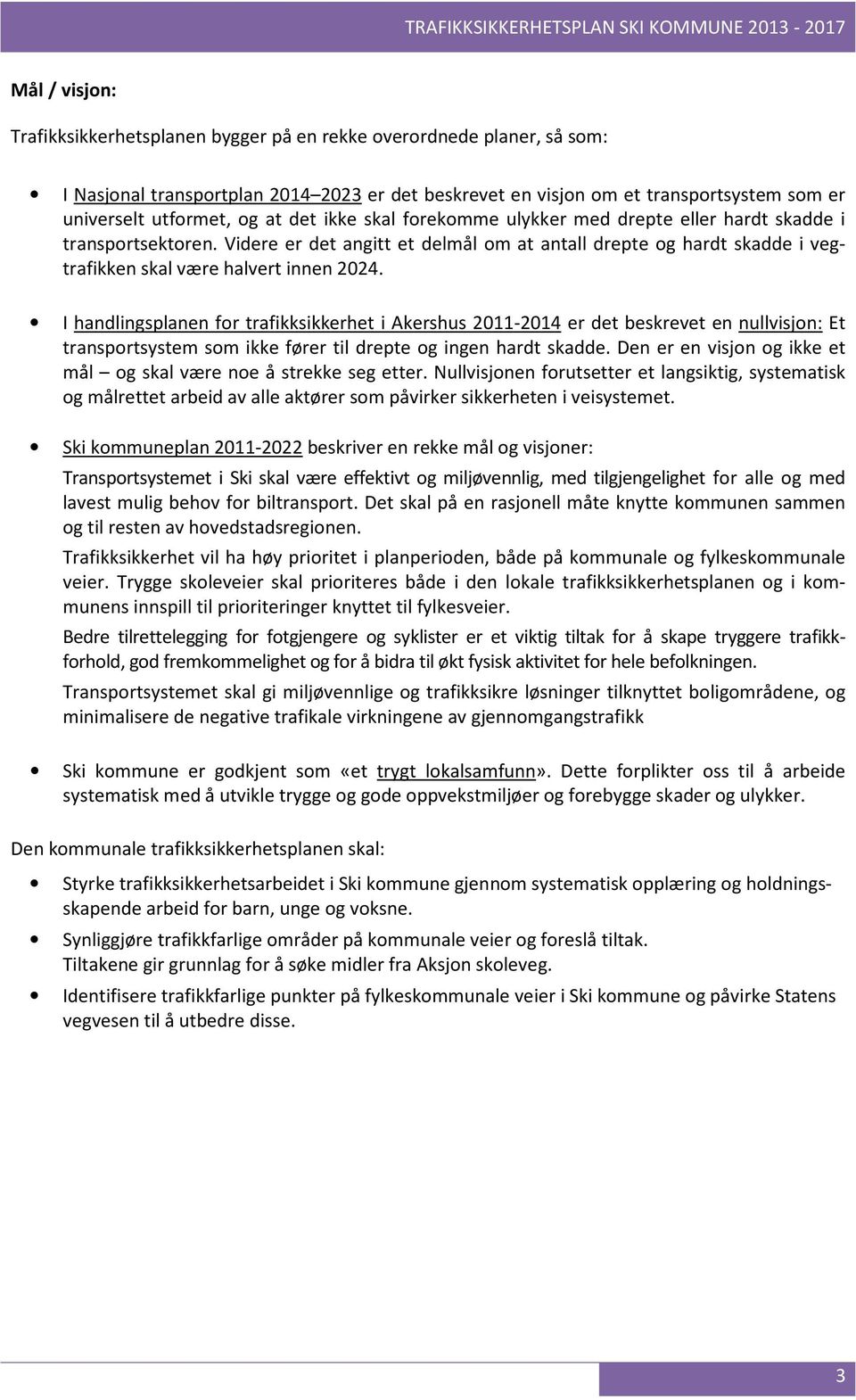 TRAFIKKSIKKERHETSPLAN SKI KOMMUNE 2013 - 2017

Mål / visjon:

Trafikksikkerhetsplanen bygger på en rekke overordnede planer, så som:

• I Nasjonal transportplan 2014–2023 er det beskrevet en visjon om et transportsystem som er universelt utformet, og at det ikke skal forekomme ulykker med drepte eller hardt skadde i transportsektoren. Videre er det angitt et delmål om at antall drepte og hardt skadde i vegtrafikken skal være halvert innen 2024.

• I handlingsplanen for trafikksikkerhet i Akershus 2011-2014 er det beskrevet en nullvisjon: Et transportsystem som ikke fører til drepte og ingen hardt skadde. Den er en visjon og ikke et mål – og skal være noe å strekke seg etter. Nullvisjonen forutsetter et langsiktig, systematisk og målrettet arbeid av alle aktører som påvirker sikkerheten i veisystemet.

• Ski kommuneplan 2011-2022 beskriver en rekke mål og visjoner:

Transportsystemet i Ski skal være effektivt og miljøvennlig, med tilgjengelighet for alle og med lavest mulig behov for biltransport. Det skal på en rasjonell måte knytte kommunen sammen og til resten av hovedstadsregionen.

Trafikksikkerhet vil ha høy prioritet i planperioden, både på kommunale og fylkeskommunale veier. Trygge skoleveier skal prioriteres både i den lokale trafikksikkerhetsplanen og i kommunens innspill til prioriteringer knyttet til fylkesveier.

Bedre tilrettelegging for fotgjengere og syklister er et viktig tiltak for å skape tryggere trafikkforhold, god fremkommelighet og for å bidra til økt fysisk aktivitet for hele befolkningen.

Transportsystemet skal gi miljøvennlige og trafikksikre løsninger tilknyttet boligområdene, og minimalisere de negative trafikale virkningene av gjennomgangstrafikk

• Ski kommune er godkjent som «et trygt lokalsamfunn». Dette forplikter oss til å arbeide systematisk med å utvikle trygge og gode oppvekstmiljøer og forebygge skader og ulykker.

Den kommunale trafikksikkerhetsplanen skal:

• Styrke trafikksikkerhetsarbeidet i Ski kommune gjennom systematisk opplæring og holdningsskapende arbeid for barn, unge og voksne.

• Synliggjøre trafikkfarlige områder på kommunale veier og foreslå tiltak.
Tiltakene gir grunnlag for å søke midler fra Aksjon skoleveg.

• Identifisere trafikkfarlige punkter på fylkeskommunale veier i Ski kommune og påvirke Statens vegvesen til å utbedre disse.

3